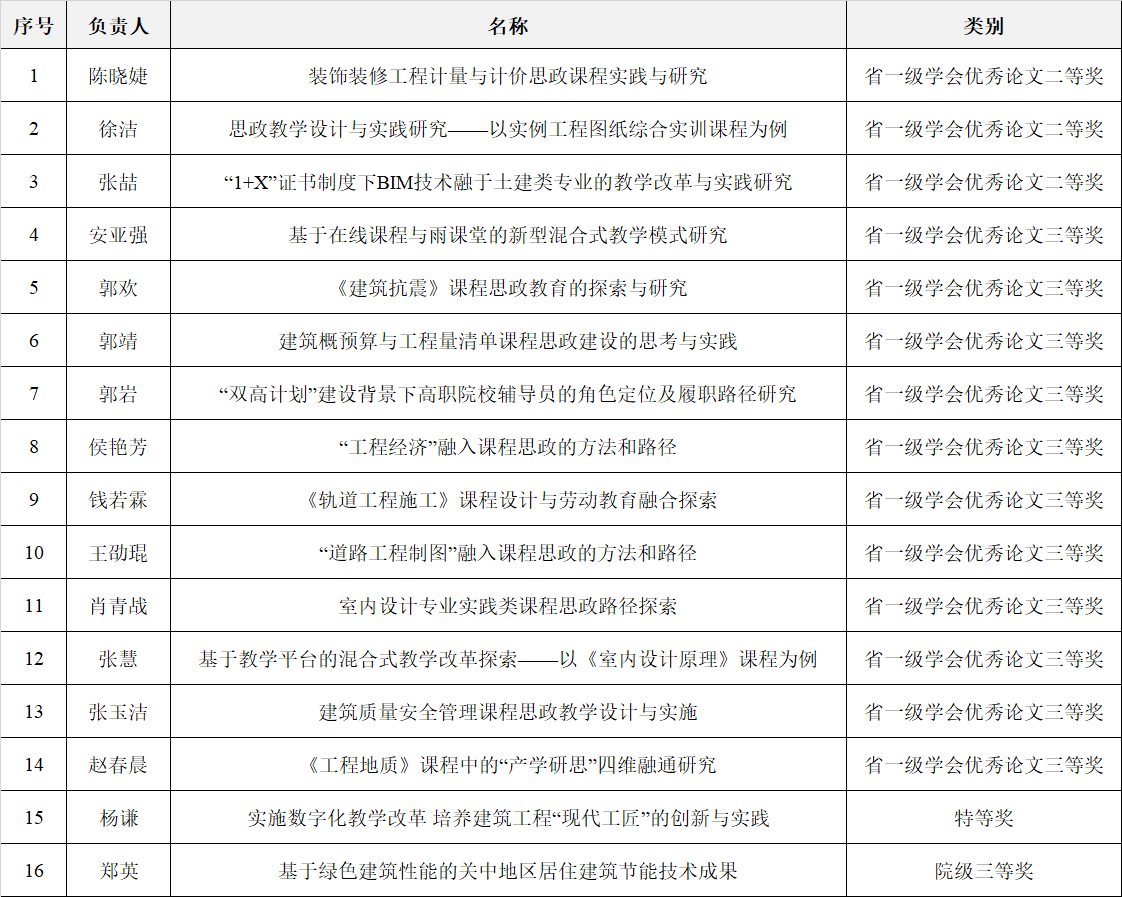 | 序号 | 负责人 | 名称 | 类别 |
|---|---|---|---|
| 1 | 陈晓婕 | 装饰装修工程计量与计价思政课程实践与研究 | 省一级学会优秀论文二等奖 |
| 2 | 徐洁 | 思政教学设计与实践研究——以实例工程图纸综合实训课程为例 | 省一级学会优秀论文二等奖 |
| 3 | 张喆 | “1+X”证书制度下BIM技术融于土建类专业的教学改革与实践研究 | 省一级学会优秀论文二等奖 |
| 4 | 安亚强 | 基于在线课程与雨课堂的新型混合式教学模式研究 | 省一级学会优秀论文三等奖 |
| 5 | 郭欢 | 《建筑抗震》课程思政教育的探索与研究 | 省一级学会优秀论文三等奖 |
| 6 | 郭靖 | 建筑概预算与工程量清单课程思政建设的思考与实践 | 省一级学会优秀论文三等奖 |
| 7 | 郭岩 | “双高计划”建设背景下高职院校辅导员的角色定位及履职路径研究 | 省一级学会优秀论文三等奖 |
| 8 | 侯艳芳 | “工程经济”融入课程思政的方法和路径 | 省一级学会优秀论文三等奖 |
| 9 | 钱若霖 | 《轨道工程施工》课程设计与劳动教育融合探索 | 省一级学会优秀论文三等奖 |
| 10 | 王劭琨 | “道路工程制图”融入课程思政的方法和路径 | 省一级学会优秀论文三等奖 |
| 11 | 肖青战 | 室内设计专业实践类课程思政路径探索 | 省一级学会优秀论文三等奖 |
| 12 | 张慧 | 基于教学平台的混合式教学改革探索——以《室内设计原理》课程为例 | 省一级学会优秀论文三等奖 |
| 13 | 张玉洁 | 建筑质量安全管理课程思政教学设计与实施 | 省一级学会优秀论文三等奖 |
| 14 | 赵春晨 | 《工程地质》课程中的“产学研思”四维融通研究 | 省一级学会优秀论文三等奖 |
| 15 | 杨谦 | 实施数字化教学改革 培养建筑工程“现代工匠”的创新与实践 | 特等奖 |
| 16 | 郑英 | 基于绿色建筑性能的关中地区居住建筑节能技术成果 | 院级三等奖 |